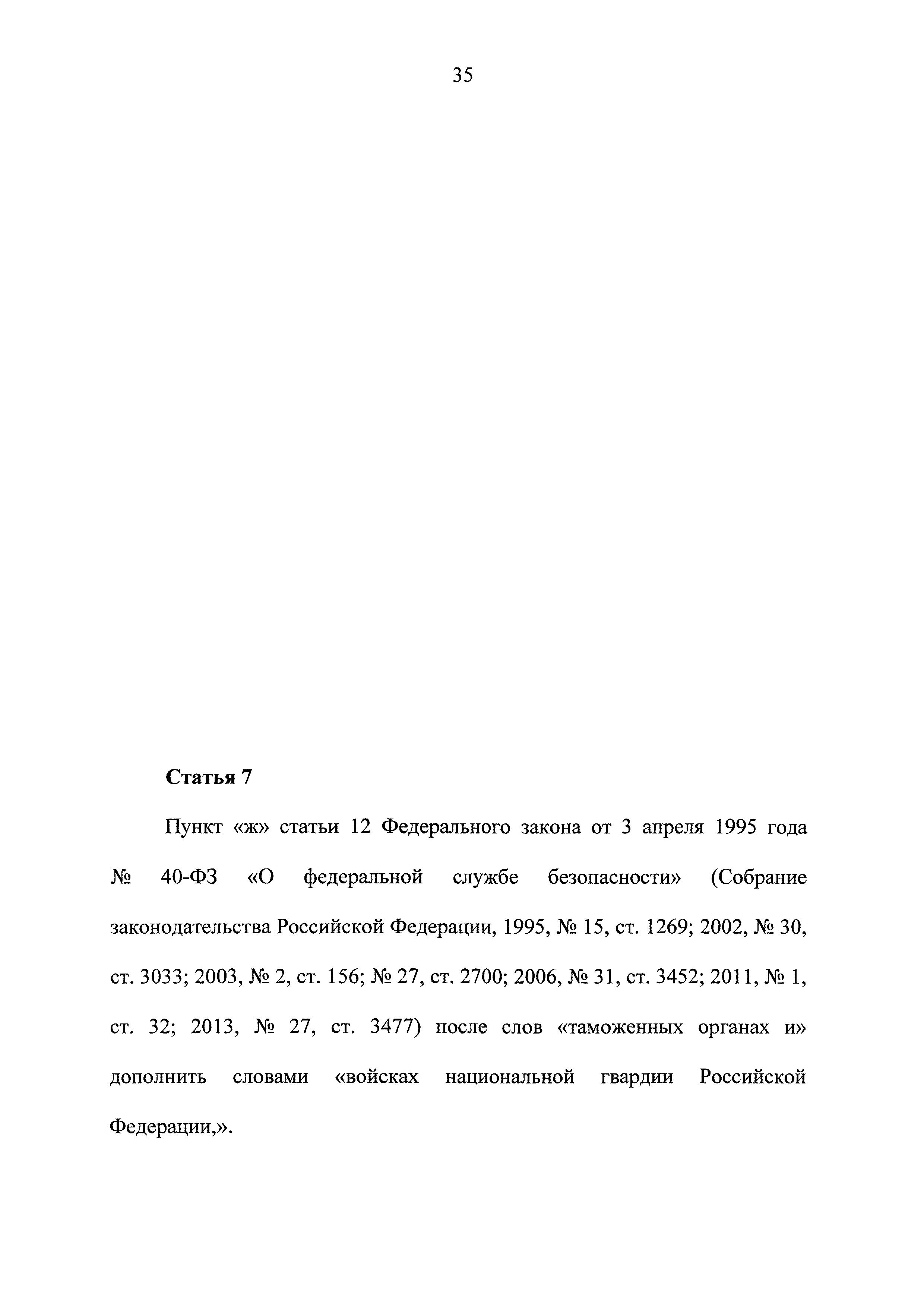 35

Статья 7

Пункт «ж» статьи 12 Федерального закона от 3 апреля 1995 года № 40-ФЗ «О федеральной службе безопасности» (Собрание законодательства Российской Федерации, 1995, № 15, ст. 1269; 2002, № 30, ст. 3033; 2003, № 2, ст. 156; № 27, ст. 2700; 2006, № 31, ст. 3452; 2011, № 1, ст. 32; 2013, № 27, ст. 3477) после слов «таможенных органах и» дополнить словами «войсках национальной гвардии Российской Федерации,».